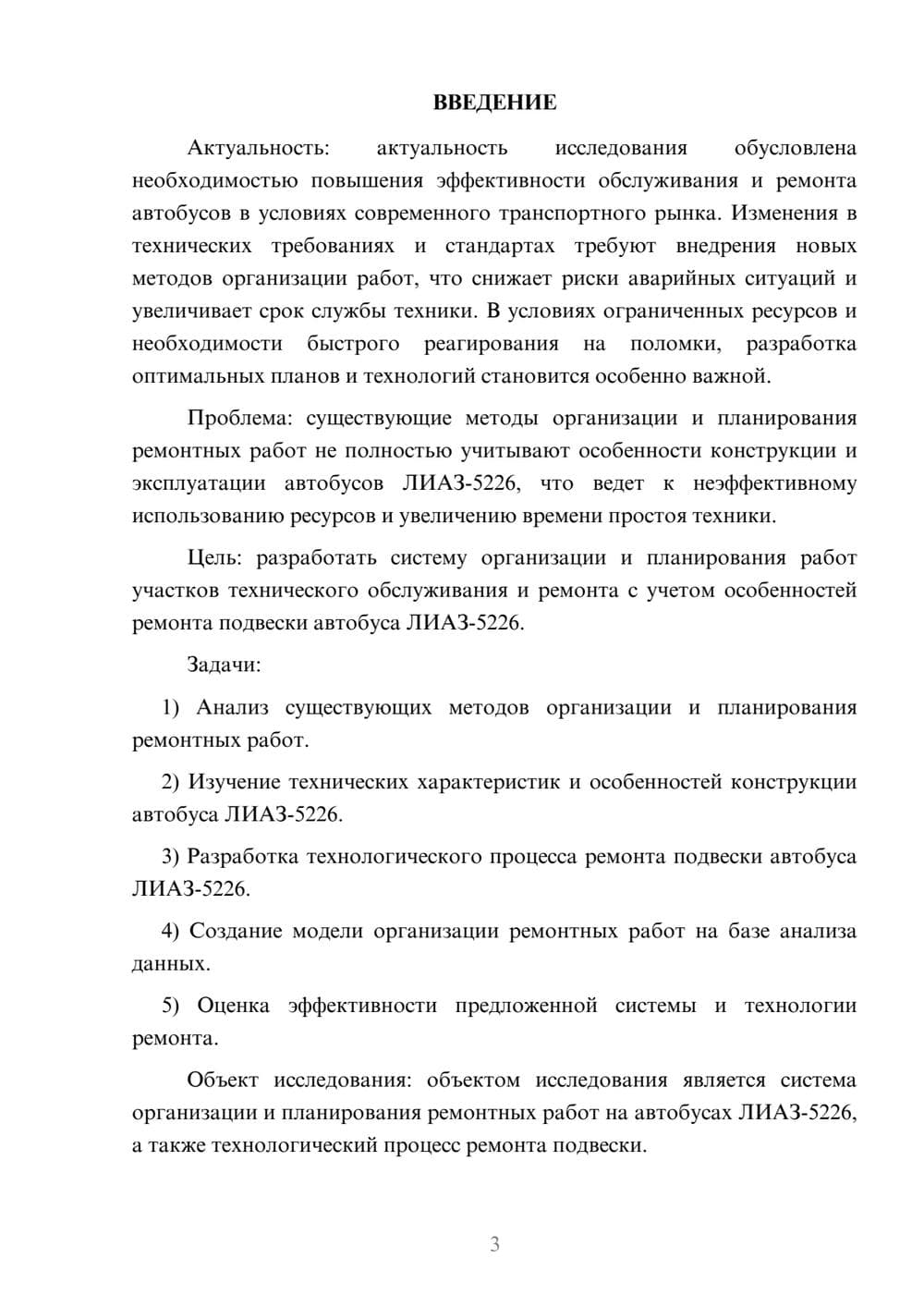 ВВЕДЕНИЕ

Актуальность: актуальность исследования обусловлена необходимостью повышения эффективности обслуживания и ремонта автобусов в условиях современного транспортного рынка. Изменения в технических требованиях и стандартах требуют внедрения новых методов организации работ, что снижает риски аварийных ситуаций и увеличивает срок службы техники. В условиях ограниченных ресурсов и необходимости быстрого реагирования на поломки, разработка оптимальных планов и технологий становится особенно важной.

Проблема: существующие методы организации и планирования ремонтных работ не полностью учитывают особенности конструкции и эксплуатации автобусов ЛИАЗ-5226, что ведет к неэффективному использованию ресурсов и увеличению времени простоя техники.

Цель: разработать систему организации и планирования работ участков технического обслуживания и ремонта с учетом особенностей ремонта подвески автобуса ЛИАЗ-5226.

Задачи:

1) Анализ существующих методов организации и планирования ремонтных работ.

2) Изучение технических характеристик и особенностей конструкции автобуса ЛИАЗ-5226.

3) Разработка технологического процесса ремонта подвески автобуса ЛИАЗ-5226.

4) Создание модели организации ремонтных работ на базе анализа данных.

5) Оценка эффективности предложенной системы и технологии ремонта.

Объект исследования: объектом исследования является система организации и планирования ремонтных работ на автобусах ЛИАЗ-5226, а также технологический процесс ремонта подвески.

3